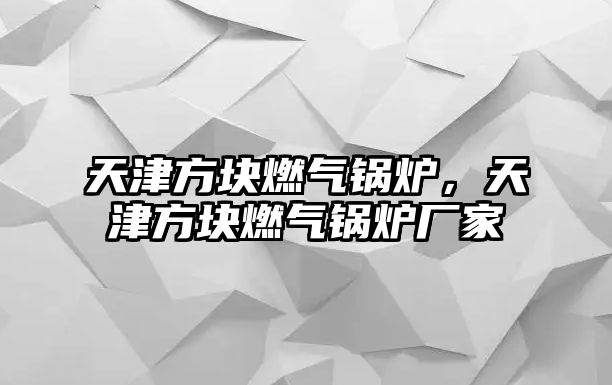 天津方块燃气锅炉，天津方块燃气锅炉厂家